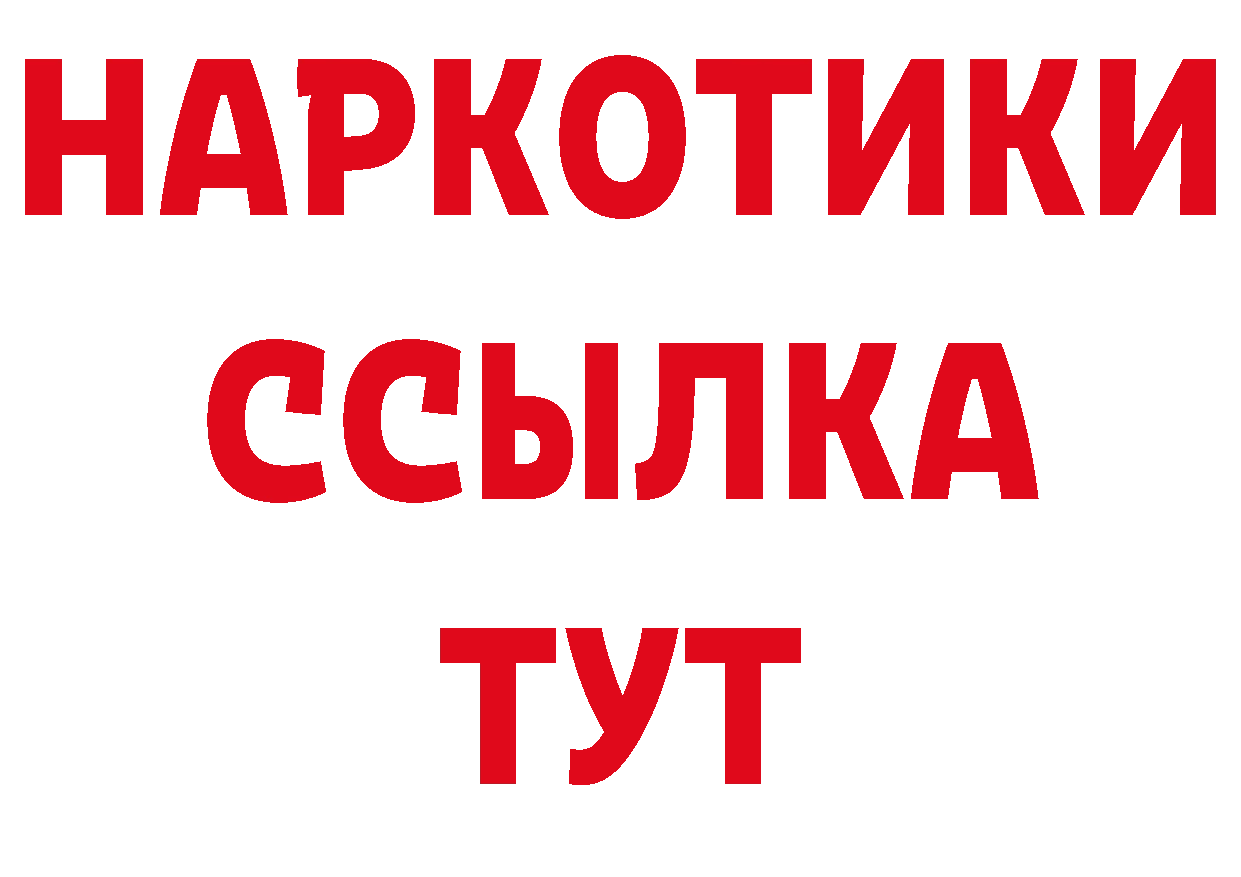 НАРКОТИКИ ССЫЛКА ТУТ